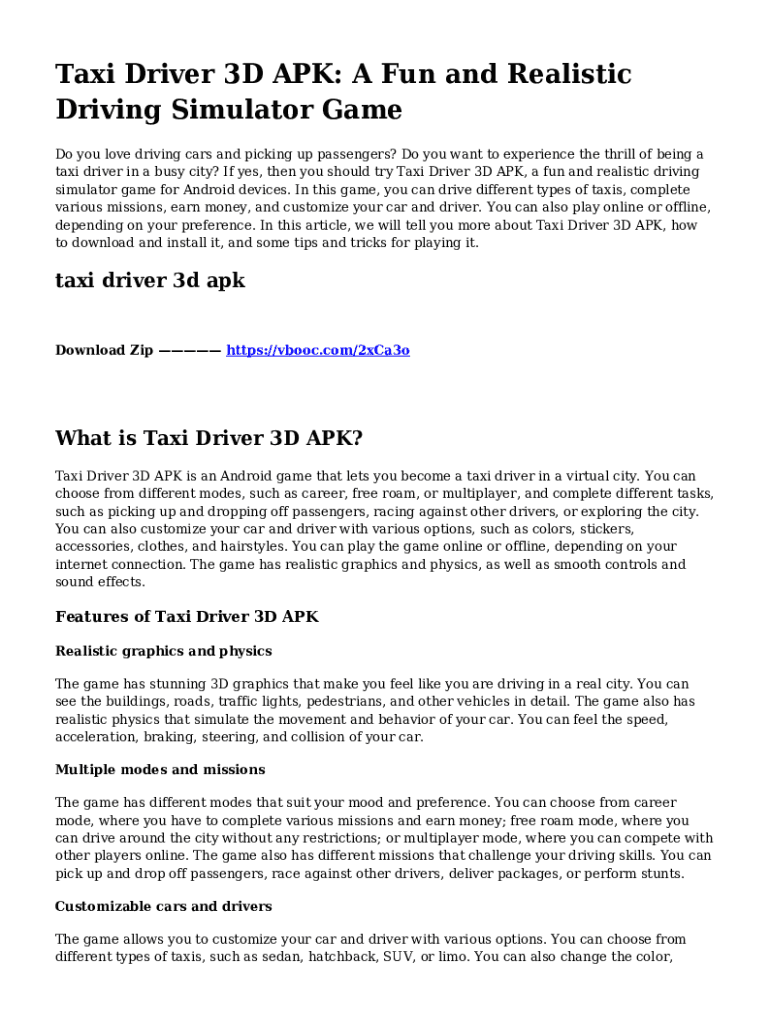 Taxi Driver 3D APK: A Fun and Realistic Driving Simulator Game

Do you love driving cars and picking up passengers? Do you want to experience the thrill of being a taxi driver in a busy city? If yes, then you should try Taxi Driver 3D APK, a fun and realistic driving simulator game for Android devices. In this game, you can drive different types of taxis, complete various missions, earn money, and customize your car and driver. You can also play online or offline, depending on your preference. In this article, we will tell you more about Taxi Driver 3D APK, how to download and install it, and some tips and tricks for playing it.

taxi driver 3d apk

Download Zip ————— https://vbooc.com/2xCa3o

What is Taxi Driver 3D APK?

Taxi Driver 3D APK is an Android game that lets you become a taxi driver in a virtual city. You can choose from different modes, such as career, free roam, or multiplayer, and complete different tasks, such as picking up and dropping off passengers, racing against other drivers, or exploring the city. You can also customize your car and driver with various options, such as colors, stickers, accessories, clothes, and hairstyles. You can play the game online or offline, depending on your internet connection. The game has realistic graphics and physics, as well as smooth controls and sound effects.

Features of Taxi Driver 3D APK

Realistic graphics and physics

The game has stunning 3D graphics that make you feel like you are driving in a real city. You can see the buildings, roads, traffic lights, pedestrians, and other vehicles in detail. The game also has realistic physics that simulate the movement and behavior of your car. You can feel the speed, acceleration, braking, steering, and collision of your car.

Multiple modes and missions

The game has different modes that suit your mood and preference. You can choose from career mode, where you have to complete various missions and earn money; free roam mode, where you can drive around the city without any restrictions; or multiplayer mode, where you can compete with other players online. The game also has different missions that challenge your driving skills. You can pick up and drop off passengers, race against other drivers, deliver packages, or perform stunts.

Customizable cars and drivers

The game allows you to customize your car and driver with various options. You can choose from different types of taxis, such as sedan, hatchback, SUV, or limo. You can also change the color,